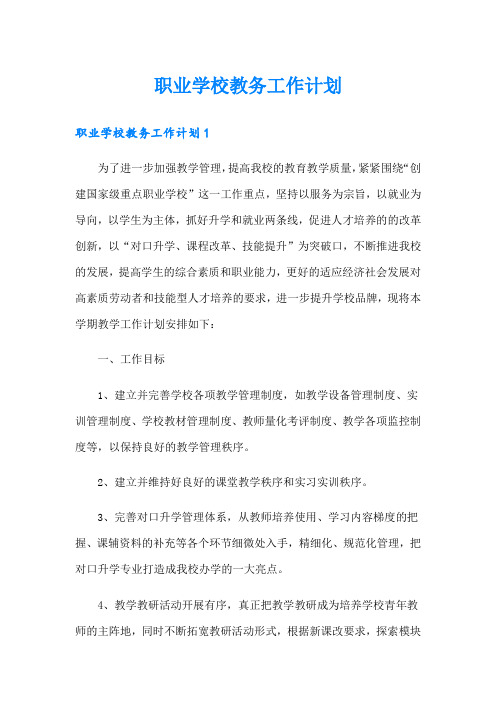 职业学校教务工作计划

职业学校教务工作计划1

为了进一步加强教学管理，提高我校的教育教学质量，紧紧围绕“创建国家级重点职业学校”这一工作重点，坚持以服务为宗旨，以就业为导向，以学生为主体，抓好升学和就业两条线，促进人才培养的的改革创新，以“对口升学、课程改革、技能提升”为突破口，不断推进我校的发展，提高学生的综合素质和职业能力，更好的适应经济社会发展对高素质劳动者和技能型人才培养的要求，进一步提升学校品牌，现将本学期教学工作计划安排如下：

一、工作目标

1、建立并完善学校各项教学管理制度，如教学设备管理制度、实训管理制度、学校教材管理制度、教师量化考评制度、教学各项监控制度等，以保持良好的教学管理秩序。

2、建立并维持好良好的课堂教学秩序和实习实训秩序。

3、完善对口升学管理体系，从教师培养使用、学习内容梯度的把握、课辅资料的补充等各个环节细微处入手，精细化、规范化管理，把对口升学专业打造成我校办学的一大亮点。

4、教学教研活动开展有序，真正把教学教研成为培养学校青年教师的主阵地，同时不断拓宽教研活动形式，根据新课改要求，探索模块